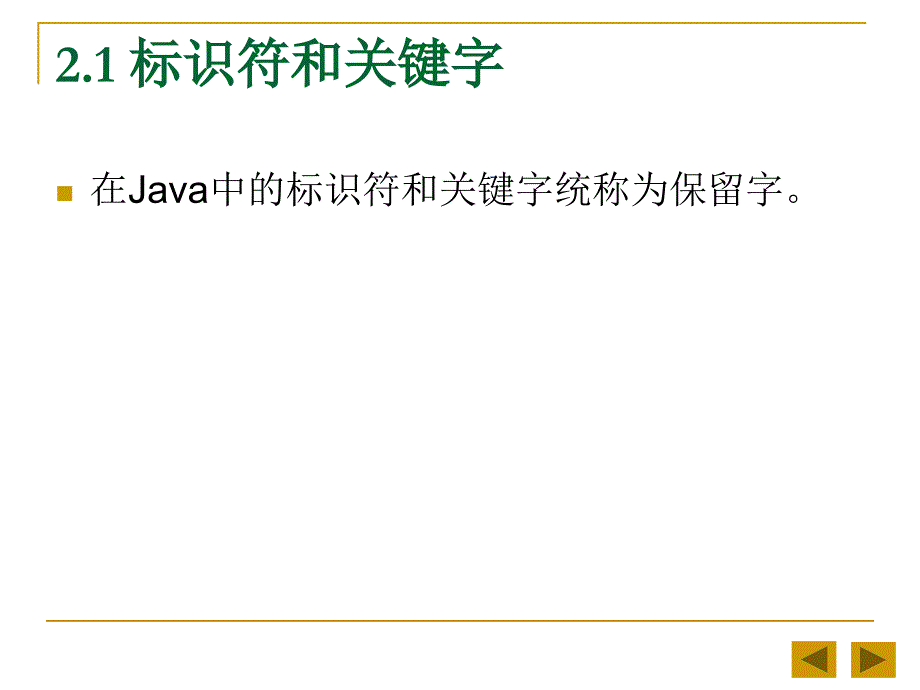 2.1 标识符和关键字

在Java中的标识符和关键字统称为保留字。